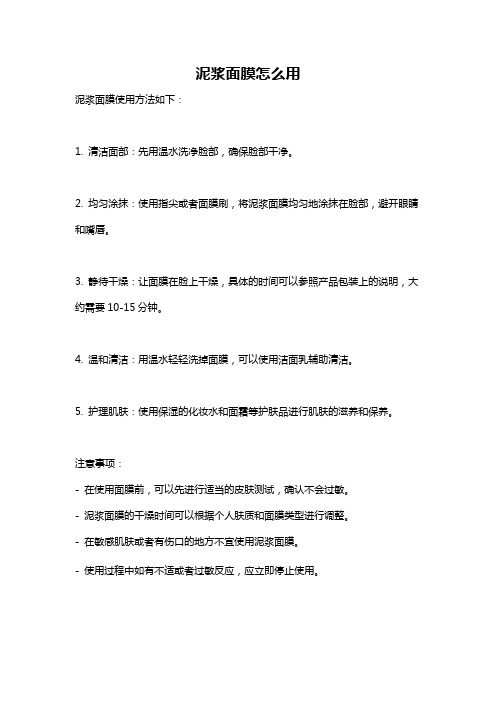 泥浆面膜怎么用

泥浆面膜使用方法如下：

1. 清洁面部：先用温水洗净脸部，确保脸部干净。

2. 均匀涂抹：使用指尖或者面膜刷，将泥浆面膜均匀地涂抹在脸部，避开眼睛和嘴唇。

3. 静待干燥：让面膜在脸上干燥，具体的时间可以参照产品包装上的说明，大约需要 10-15 分钟。

4. 温和清洁：用温水轻轻洗掉面膜，可以使用洁面乳辅助清洁。

5. 护理肌肤：使用保湿的化妆水和面霜等护肤品进行肌肤的滋养和保养。

注意事项：

- 在使用面膜前，可以先进行适当的皮肤测试，确认不会过敏。

- 泥浆面膜的干燥时间可以根据个人肤质和面膜类型进行调整。

- 在敏感肌肤或者有伤口的地方不宜使用泥浆面膜。

- 使用过程中如有不适或者过敏反应，应立即停止使用。